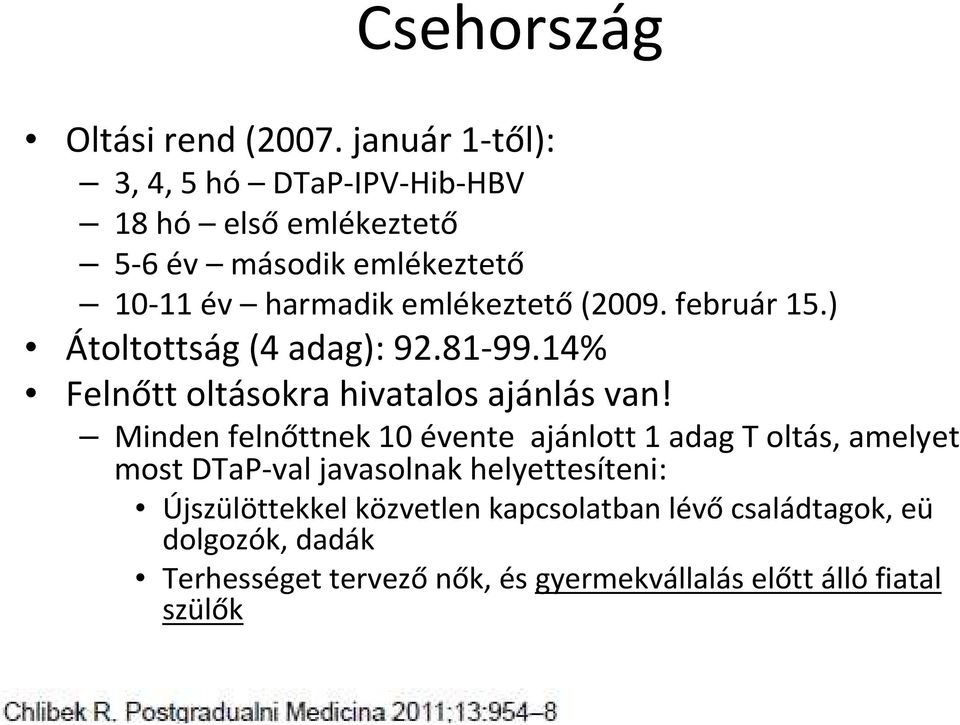 Csehország

• Oltási rend (2007. január 1-től):
  – 3, 4, 5 hó – DTaP-IPV-Hib-HBV
  – 18 hó – első emlékeztető
  – 5-6 év – második emlékeztető
  – 10-11 év – harmadik emlékeztető (2009. február 15.)
• Átoltottság (4 adag): 92.81-99.14%
• Felnőtt oltásokra hivatalos ajánlás van!
  – Minden felnőttnek 10 évente ajánlott 1 adag T oltás, amelyet most DTaP-val javasolnak helyettesíteni:
    • Újszülöttekkel közvetlen kapcsolatban lévő családtagok, eü dolgozók, dadák
    • Terhességet tervező nők, és gyermekvállalás előtt álló fiatal szülők

Chlibek R. Postgradualni Medicina 2011;13:954–8